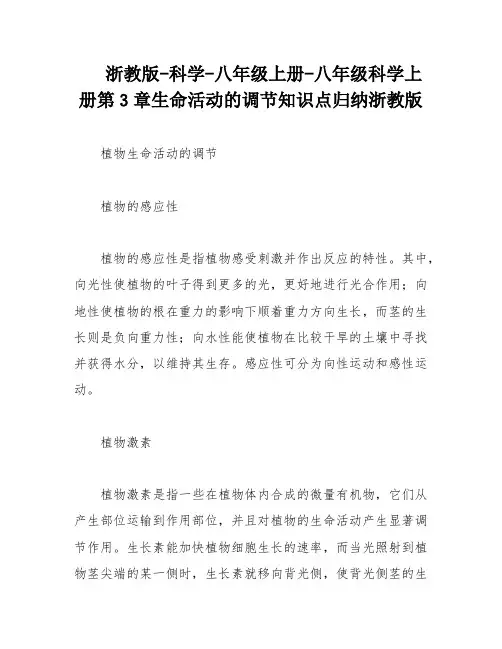 浙教版-科学-八年级上册-八年级科学上册第 3 章生命活动的调节知识点归纳浙教版

植物生命活动的调节

植物的感应性

植物的感应性是指植物感受刺激并作出反应的特性。其中，向光性使植物的叶子得到更多的光，更好地进行光合作用；向地性使植物的根在重力的影响下顺着重力方向生长，而茎的生长则是负向重力性；向水性能使植物在比较干旱的土壤中寻找并获得水分，以维持其生存。感应性可分为向性运动和感性运动。

植物激素

植物激素是指一些在植物体内合成的微量有机物，它们从产生部位运输到作用部位，并且对植物的生命活动产生显著调节作用。生长素能加快植物细胞生长的速率，而当光照射到植物茎尖端的某一侧时，生长素就移向背光侧，使背光侧茎的生